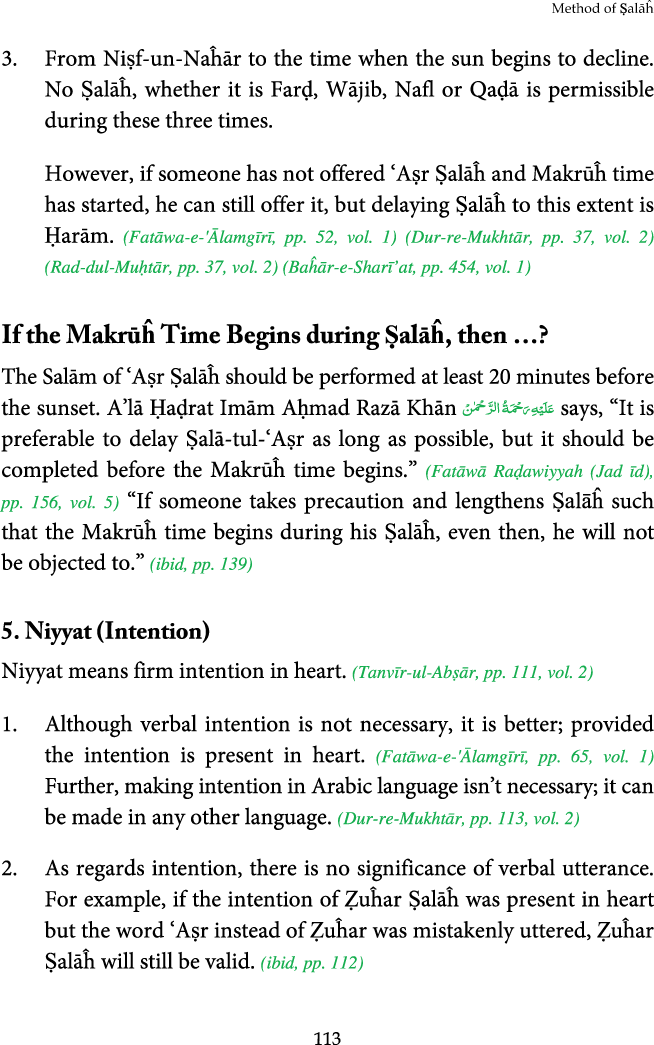 Method of Ṣalāĥ

3. From Niṣf-un-Naĥār to the time when the sun begins to decline. No Ṣalāĥ, whether it is Farḍ, Wājib, Nafl or Qaḍā is permissible during these three times.

However, if someone has not offered 'Aṣr Ṣalāĥ and Makrūĥ time has started, he can still offer it, but delaying Ṣalāĥ to this extent is Ḥarām. (Fatāwa-e-'Ālamgīrī, pp. 52, vol. 1) (Dur-re-Mukhtār, pp. 37, vol. 2) (Rad-dul-Muḥtār, pp. 37, vol. 2) (Baĥār-e-Sharī'at, pp. 454, vol. 1)

If the Makrūĥ Time Begins during Ṣalāĥ, then ...?

The Salām of 'Aṣr Ṣalāĥ should be performed at least 20 minutes before the sunset. A'lā Ḥaḍrat Imām Aḥmad Razā Khān عَلَيْهِ رَحْمَةُ الرَّحْمٰن says, "It is preferable to delay Ṣalā-tul-'Aṣr as long as possible, but it should be completed before the Makrūĥ time begins." (Fatāwā Raḍawiyyah (Jad īd), pp. 156, vol. 5) "If someone takes precaution and lengthens Ṣalāĥ such that the Makrūĥ time begins during his Ṣalāĥ, even then, he will not be objected to." (ibid, pp. 139)

5. Niyyat (Intention)

Niyyat means firm intention in heart. (Tanvīr-ul-Abṣār, pp. 111, vol. 2)

1. Although verbal intention is not necessary, it is better; provided the intention is present in heart. (Fatāwa-e-'Ālamgīrī, pp. 65, vol. 1) Further, making intention in Arabic language isn't necessary; it can be made in any other language. (Dur-re-Mukhtār, pp. 113, vol. 2)

2. As regards intention, there is no significance of verbal utterance. For example, if the intention of Ẓuĥar Ṣalāĥ was present in heart but the word 'Aṣr instead of Ẓuĥar was mistakenly uttered, Ẓuĥar Ṣalāĥ will still be valid. (ibid, pp. 112)

113